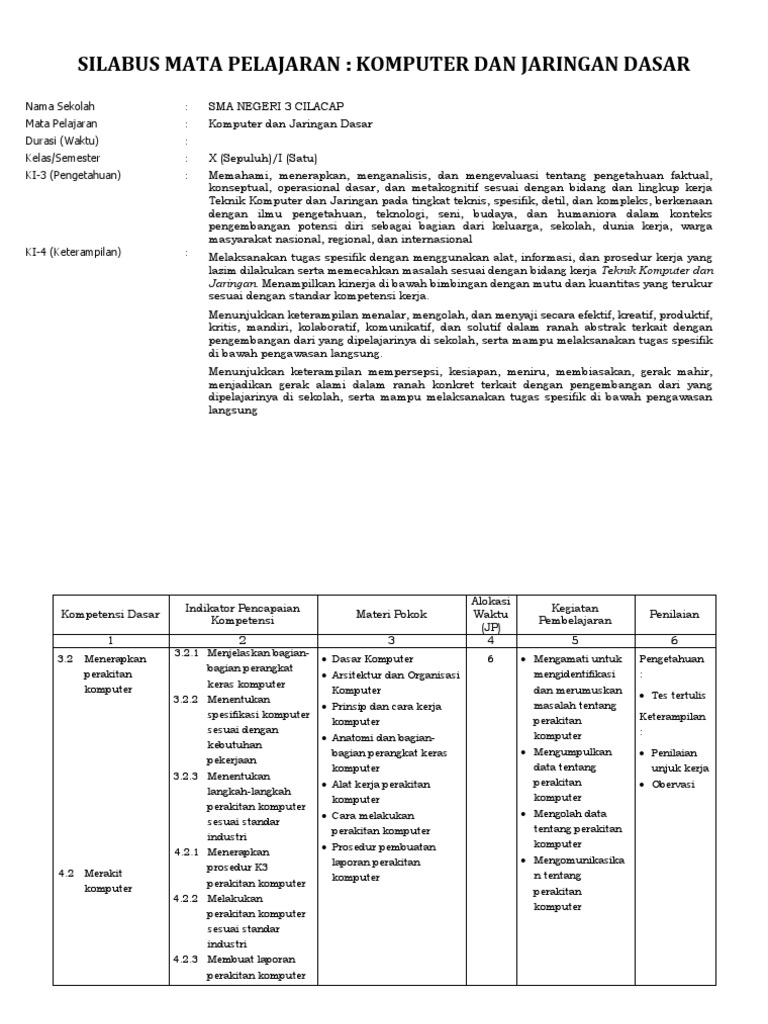 SILABUS MATA PELAJARAN : KOMPUTER DAN JARINGAN DASAR

Nama Sekolah : SMA NEGERI 3 CILACAP
Mata Pelajaran : Komputer dan Jaringan Dasar
Durasi (Waktu) :
Kelas/Semester : X (Sepuluh)/I (Satu)
KI-3 (Pengetahuan) : Memahami, menerapkan, menganalisis, dan mengevaluasi tentang pengetahuan faktual, konseptual, operasional dasar, dan metakognitif sesuai dengan bidang dan lingkup kerja Teknik Komputer dan Jaringan pada tingkat teknis, spesifik, detil, dan kompleks, berkenaan dengan ilmu pengetahuan, teknologi, seni, budaya, dan humaniora dalam konteks pengembangan potensi diri sebagai bagian dari keluarga, sekolah, dunia kerja, warga masyarakat nasional, regional, dan internasional
KI-4 (Keterampilan) : Melaksanakan tugas spesifik dengan menggunakan alat, informasi, dan prosedur kerja yang lazim dilakukan serta memecahkan masalah sesuai dengan bidang kerja Teknik Komputer dan Jaringan. Menampilkan kinerja di bawah bimbingan dengan mutu dan kuantitas yang terukur sesuai dengan standar kompetensi kerja.

Menunjukkan keterampilan menalar, mengolah, dan menyaji secara efektif, kreatif, produktif, kritis, mandiri, kolaboratif, komunikatif, dan solutif dalam ranah abstrak terkait dengan pengembangan dari yang dipelajarinya di sekolah, serta mampu melaksanakan tugas spesifik di bawah pengawasan langsung.

Menunjukkan keterampilan mempersepsi, kesiapan, meniru, membiasakan, gerak mahir, menjadikan gerak alami dalam ranah konkret terkait dengan pengembangan dari yang dipelajarinya di sekolah, serta mampu melaksanakan tugas spesifik di bawah pengawasan langsung

| Kompetensi Dasar | Indikator Pencapaian Kompetensi | Materi Pokok | Alokasi Waktu (JP) | Kegiatan Pembelajaran | Penilaian |
|---|---|---|---|---|---|
| 1 | 2 | 3 | 4 | 5 | 6 |
| 3.2 Menerapkan perakitan komputer<br><br>4.2 Merakit komputer | 3.2.1 Menjelaskan bagian-bagian perangkat keras komputer<br>3.2.2 Menentukan spesifikasi komputer sesuai dengan kebutuhan pekerjaan<br>3.2.3 Menentukan langkah-langkah perakitan komputer sesuai standar industri<br>4.2.1 Menerapkan prosedur K3 perakitan komputer<br>4.2.2 Melakukan perakitan komputer sesuai standar industri<br>4.2.3 Membuat laporan perakitan komputer | • Dasar Komputer<br>• Arsitektur dan Organisasi Komputer<br>• Prinsip dan cara kerja komputer<br>• Anatomi dan bagian-bagian perangkat keras komputer<br>• Alat kerja perakitan komputer<br>• Cara melakukan perakitan komputer<br>• Prosedur pembuatan laporan perakitan komputer | 6 | • Mengamati untuk mengidentifikasi dan merumuskan masalah tentang perakitan komputer<br>• Mengumpulkan data tentang perakitan komputer<br>• Mengolah data tentang perakitan komputer<br>• Mengomunikasikan tentang perakitan komputer | Pengetahuan :<br>• Tes tertulis<br>Keterampilan :<br>• Penilaian unjuk kerja<br>• Obervasi |